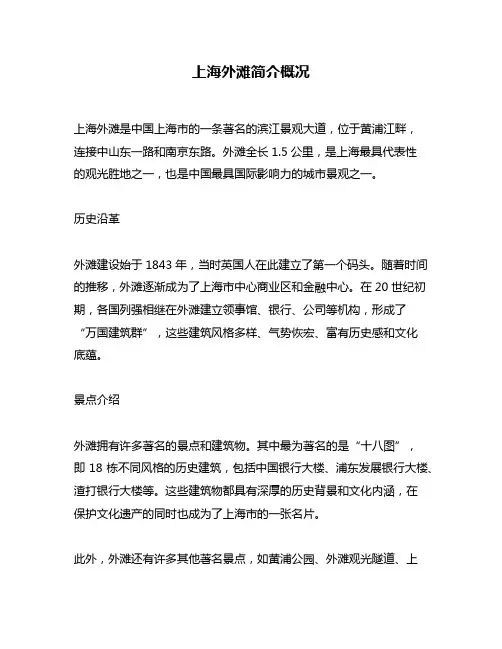 上海外滩简介概况

上海外滩是中国上海市的一条著名的滨江景观大道，位于黄浦江畔，连接中山东一路和南京东路。外滩全长 1.5 公里，是上海最具代表性的观光胜地之一，也是中国最具国际影响力的城市景观之一。

历史沿革

外滩建设始于 1843 年，当时英国人在此建立了第一个码头。随着时间的推移，外滩逐渐成为了上海市中心商业区和金融中心。在 20 世纪初期，各国列强相继在外滩建立领事馆、银行、公司等机构，形成了“万国建筑群”，这些建筑风格多样、气势恢宏、富有历史感和文化底蕴。

景点介绍

外滩拥有许多著名的景点和建筑物。其中最为著名的是“十八图”，即 18 栋不同风格的历史建筑，包括中国银行大楼、浦东发展银行大楼、渣打银行大楼等。这些建筑物都具有深厚的历史背景和文化内涵，在保护文化遗产的同时也成为了上海市的一张名片。

此外，外滩还有许多其他著名景点，如黄浦公园、外滩观光隧道、上